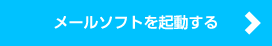 メールソフトを起動する